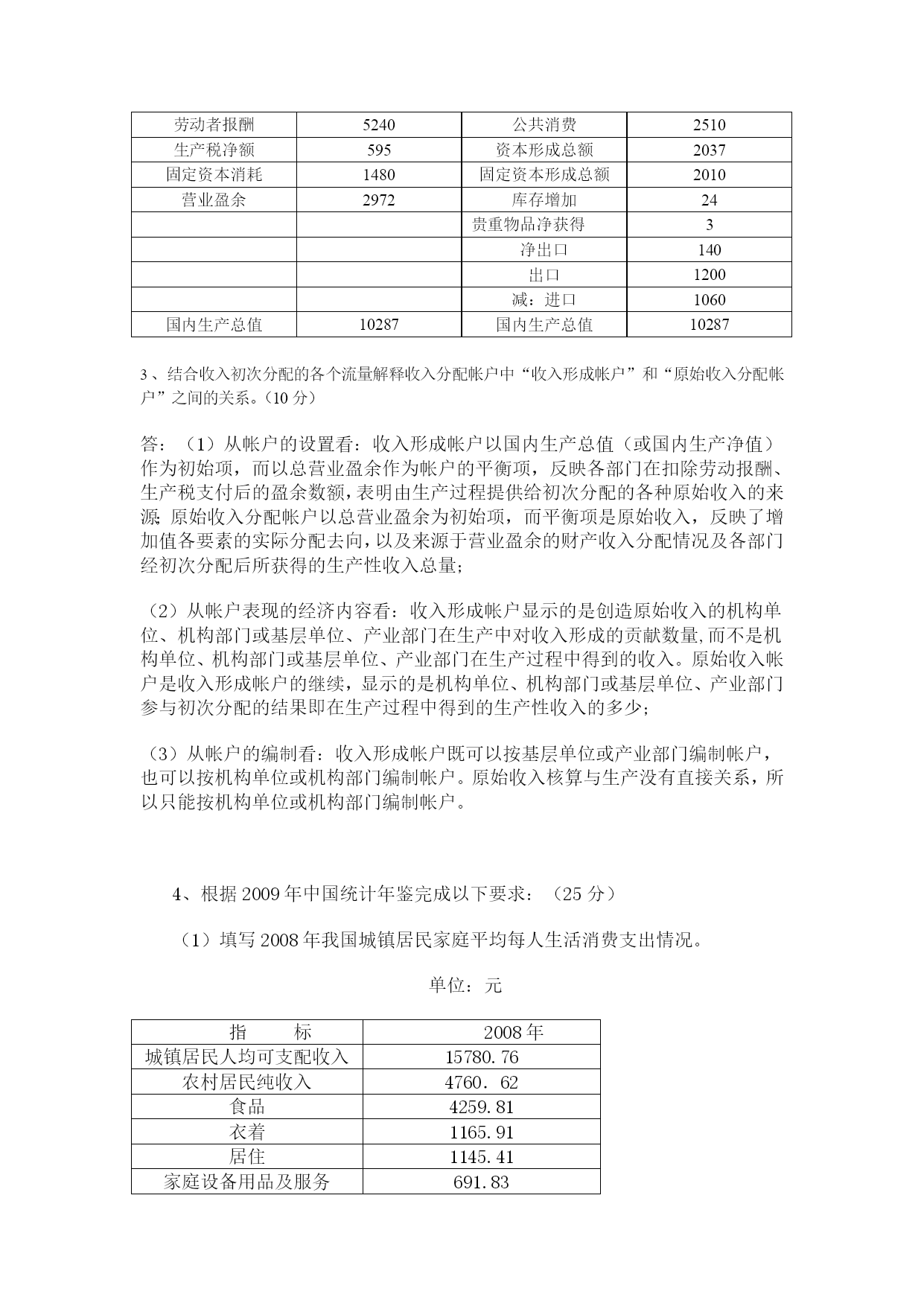 | 劳动者报酬 | 5240 | 公共消费 | 2510 |
|---|---|---|---|
| 生产税净额 | 595 | 资本形成总额 | 2037 |
| 固定资本消耗 | 1480 | 固定资本形成总额 | 2010 |
| 营业盈余 | 2972 | 库存增加 | 24 |
| | | 贵重物品净获得 | 3 |
| | | 净出口 | 140 |
| | | 出口 | 1200 |
| | | 减：进口 | 1060 |
| 国内生产总值 | 10287 | 国内生产总值 | 10287 |

3、结合收入初次分配的各个流量解释收入分配帐户中“收入形成帐户”和“原始收入分配帐户”之间的关系。(10 分)

答：（1）从帐户的设置看：收入形成帐户以国内生产总值（或国内生产净值）作为初始项，而以总营业盈余作为帐户的平衡项，反映各部门在扣除劳动报酬、生产税支付后的盈余数额，表明由生产过程提供给初次分配的各种原始收入的来源; 原始收入分配帐户以总营业盈余为初始项，而平衡项是原始收入，反映了增加值各要素的实际分配去向，以及来源于营业盈余的财产收入分配情况及各部门经初次分配后所获得的生产性收入总量；

（2）从帐户表现的经济内容看：收入形成帐户显示的是创造原始收入的机构单位、机构部门或基层单位、产业部门在生产中对收入形成的贡献数量,而不是机构单位、机构部门或基层单位、产业部门在生产过程中得到的收入。原始收入帐户是收入形成帐户的继续，显示的是机构单位、机构部门或基层单位、产业部门参与初次分配的结果即在生产过程中得到的生产性收入的多少；

（3）从帐户的编制看：收入形成帐户既可以按基层单位或产业部门编制帐户，也可以按机构单位或机构部门编制帐户。原始收入核算与生产没有直接关系，所以只能按机构单位或机构部门编制帐户。

4、根据 2009 年中国统计年鉴完成以下要求：（25 分）

（1）填写 2008 年我国城镇居民家庭平均每人生活消费支出情况。

单位：元

| 指　　标 | 2008 年 |
|---|---|
| 城镇居民人均可支配收入 | 15780.76 |
| 农村居民纯收入 | 4760. 62 |
| 食品 | 4259.81 |
| 衣着 | 1165.91 |
| 居住 | 1145.41 |
| 家庭设备用品及服务 | 691.83 |